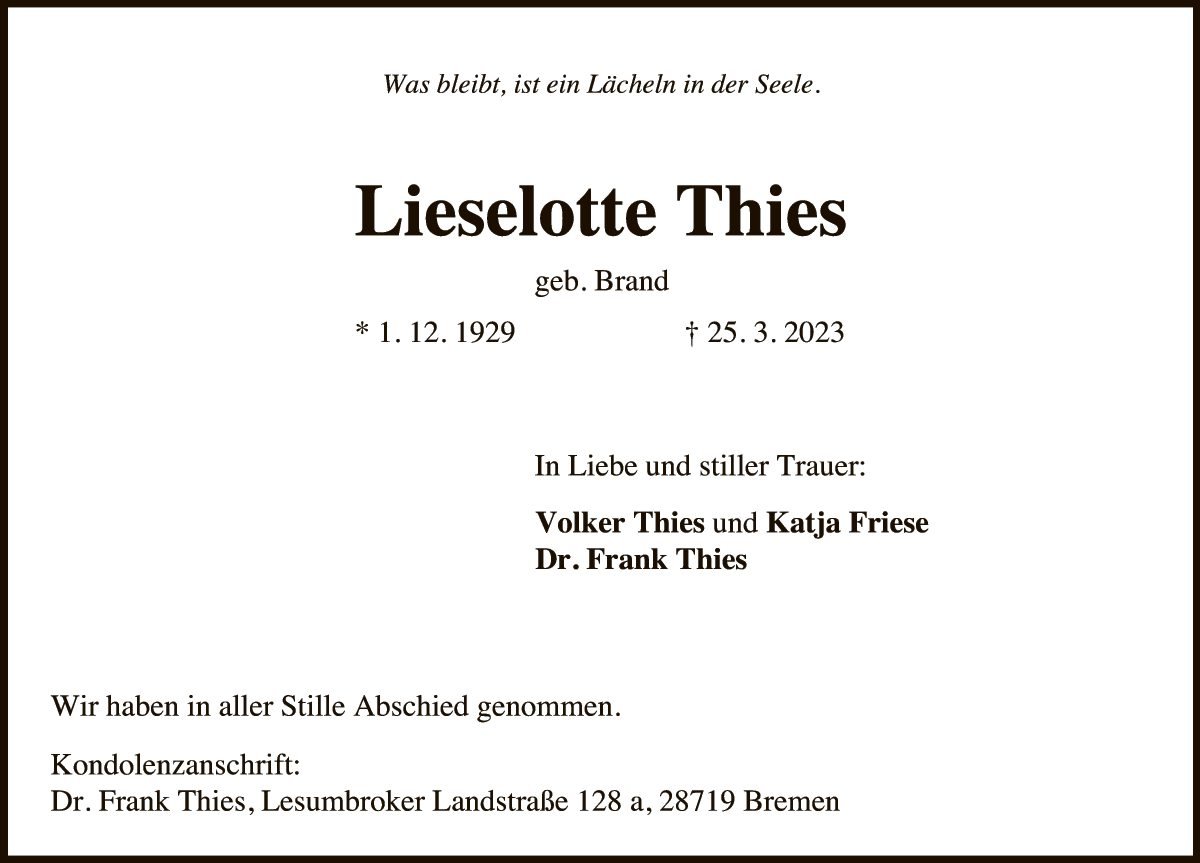 Was bleibt, ist ein Lächeln in der Seele.

Lieselotte Thies

geb. Brand

* 1. 12. 1929 † 25. 3. 2023

In Liebe und stiller Trauer:

Volker Thies und Katja Friese
Dr. Frank Thies

Wir haben in aller Stille Abschied genommen.

Kondolenzanschrift:
Dr. Frank Thies, Lesumbroker Landstraße 128 a, 28719 Bremen